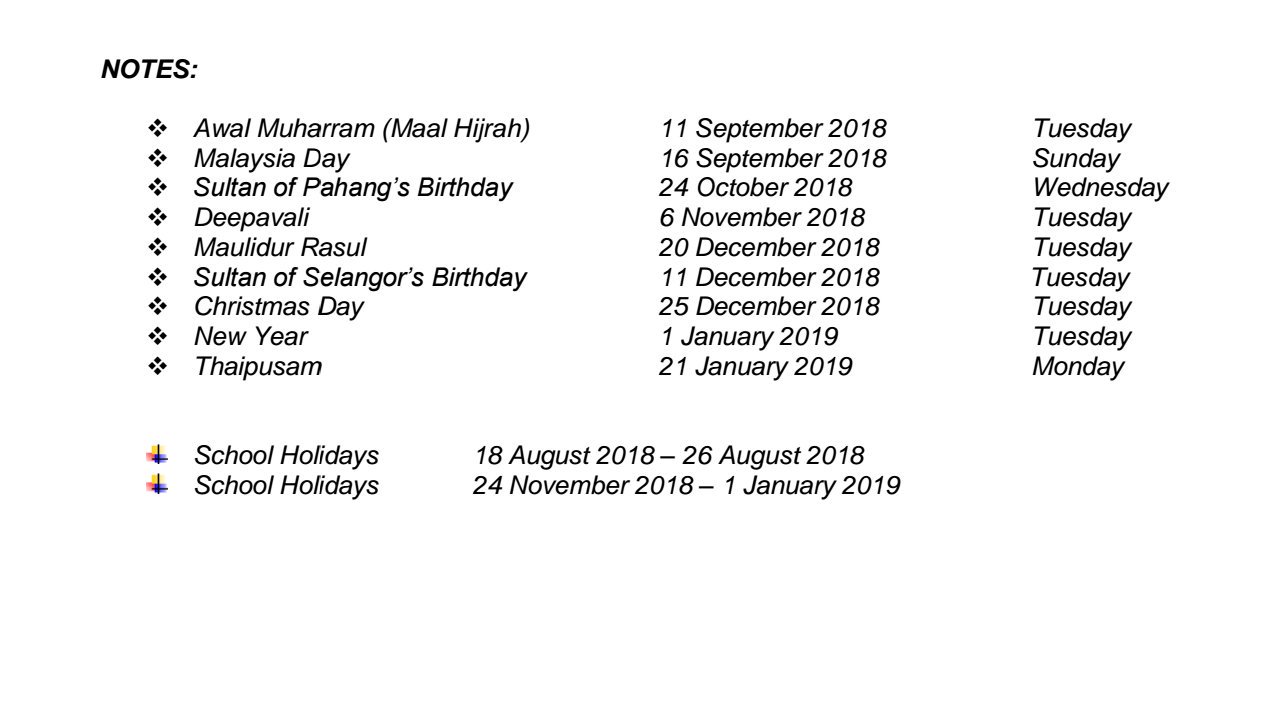 NOTES:

❖ Awal Muharram (Maal Hijrah) 11 September 2018 Tuesday
❖ Malaysia Day 16 September 2018 Sunday
❖ Sultan of Pahang's Birthday 24 October 2018 Wednesday
❖ Deepavali 6 November 2018 Tuesday
❖ Maulidur Rasul 20 December 2018 Tuesday
❖ Sultan of Selangor's Birthday 11 December 2018 Tuesday
❖ Christmas Day 25 December 2018 Tuesday
❖ New Year 1 January 2019 Tuesday
❖ Thaipusam 21 January 2019 Monday

School Holidays 18 August 2018 – 26 August 2018
School Holidays 24 November 2018 – 1 January 2019